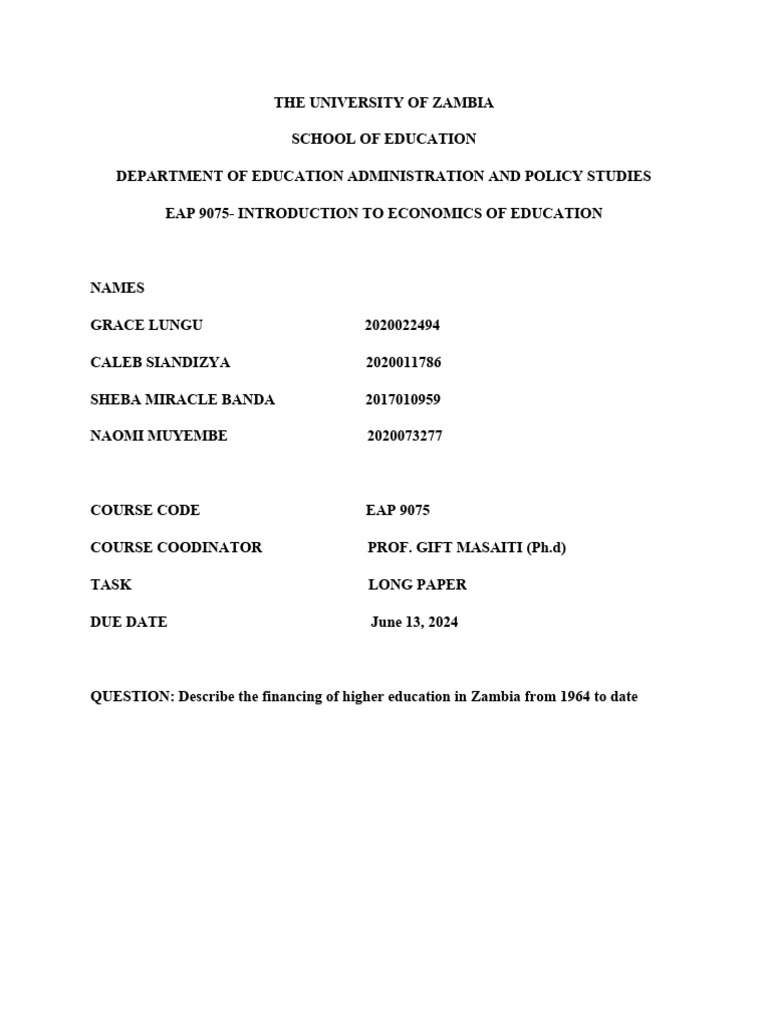 THE UNIVERSITY OF ZAMBIA

SCHOOL OF EDUCATION

DEPARTMENT OF EDUCATION ADMINISTRATION AND POLICY STUDIES

EAP 9075- INTRODUCTION TO ECONOMICS OF EDUCATION

NAMES

GRACE LUNGU 2020022494

CALEB SIANDIZYA 2020011786

SHEBA MIRACLE BANDA 2017010959

NAOMI MUYEMBE 2020073277

COURSE CODE EAP 9075

COURSE COODINATOR PROF. GIFT MASAITI (Ph.d)

TASK LONG PAPER

DUE DATE June 13, 2024

QUESTION: Describe the financing of higher education in Zambia from 1964 to date